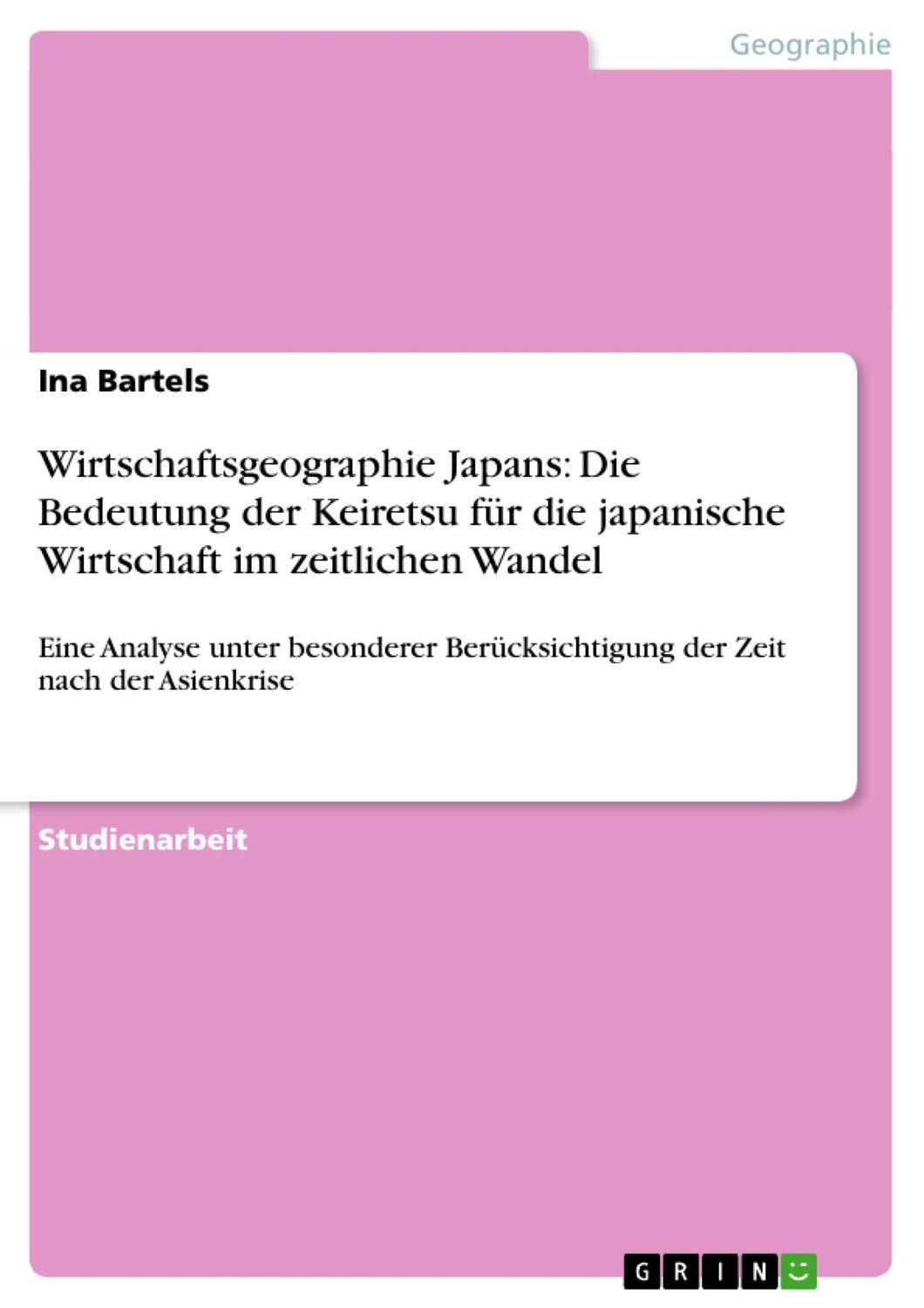 Geographie

Ina Bartels

Wirtschaftsgeographie Japans: Die Bedeutung der Keiretsu für die japanische Wirtschaft im zeitlichen Wandel

Eine Analyse unter besonderer Berücksichtigung der Zeit nach der Asienkrise

Studienarbeit

GRIN